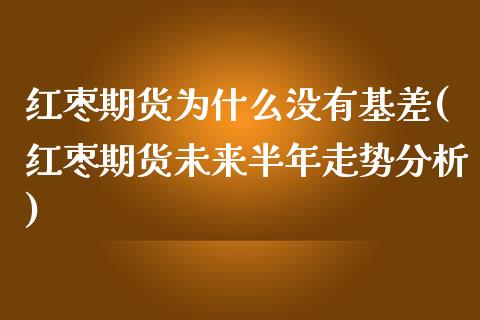 红枣期货为什么没有基差(红枣期货未来半年走势分析)